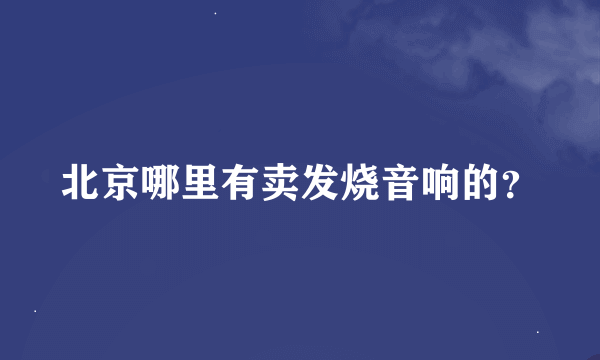 北京哪里有卖发烧音响的?